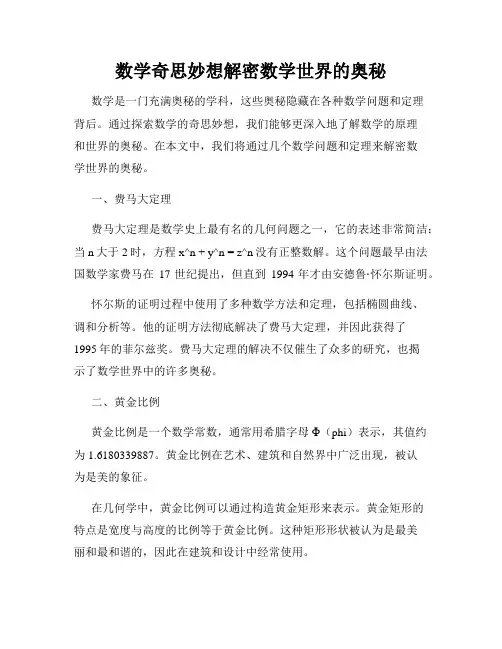 数学奇思妙想解密数学世界的奥秘

数学是一门充满奥秘的学科，这些奥秘隐藏在各种数学问题和定理背后。通过探索数学的奇思妙想，我们能够更深入地了解数学的原理和世界的奥秘。在本文中，我们将通过几个数学问题和定理来解密数学世界的奥秘。

一、费马大定理

费马大定理是数学史上最有名的几何问题之一，它的表述非常简洁：当 n 大于 2 时，方程 x^n + y^n = z^n 没有正整数解。这个问题最早由法国数学家费马在 17 世纪提出，但直到 1994 年才由安德鲁·怀尔斯证明。

怀尔斯的证明过程中使用了多种数学方法和定理，包括椭圆曲线、调和分析等。他的证明方法彻底解决了费马大定理，并因此获得了 1995 年的菲尔兹奖。费马大定理的解决不仅催生了众多的研究，也揭示了数学世界中的许多奥秘。

二、黄金比例

黄金比例是一个数学常数，通常用希腊字母 Φ（phi）表示，其值约为 1.6180339887。黄金比例在艺术、建筑和自然界中广泛出现，被认为是美的象征。

在几何学中，黄金比例可以通过构造黄金矩形来表示。黄金矩形的特点是宽度与高度的比例等于黄金比例。这种矩形形状被认为是最美丽和最和谐的，因此在建筑和设计中经常使用。